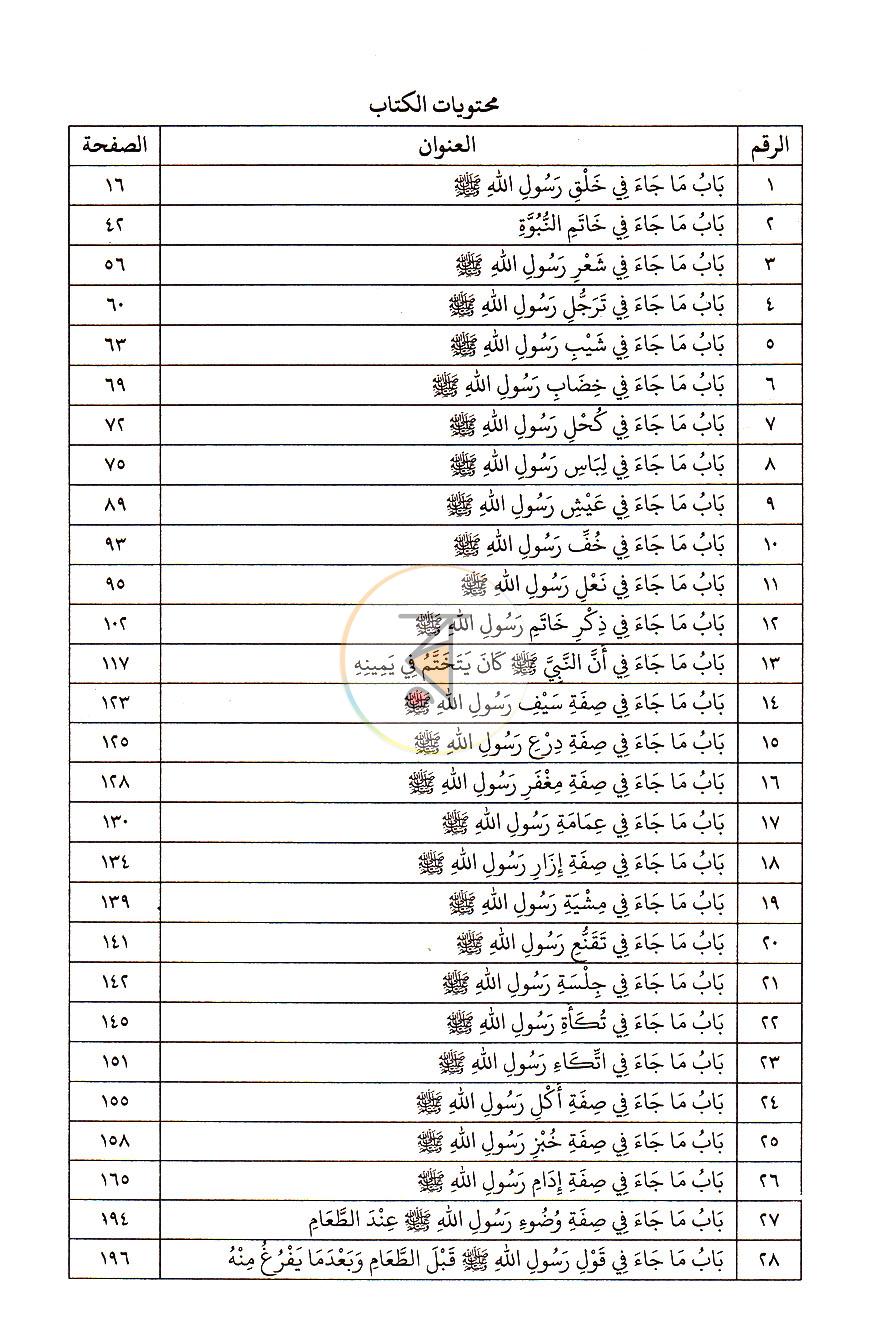 محتويات الكتاب

| الرقم | العنوان | الصفحة |
|---|---|---|
| ١ | بَابُ مَا جَاءَ فِي خَلْقِ رَسُولِ اللهِ ﷺ | ١٦ |
| ٢ | بَابُ مَا جَاءَ فِي خَاتَمِ النُّبُوَّةِ | ٤٢ |
| ٣ | بَابُ مَا جَاءَ فِي شَعْرِ رَسُولِ اللهِ ﷺ | ٥٦ |
| ٤ | بَابُ مَا جَاءَ فِي تَرَجُّلِ رَسُولِ اللهِ ﷺ | ٦٠ |
| ٥ | بَابُ مَا جَاءَ فِي شَيْبِ رَسُولِ اللهِ ﷺ | ٦٣ |
| ٦ | بَابُ مَا جَاءَ فِي خِضَابِ رَسُولِ اللهِ ﷺ | ٦٩ |
| ٧ | بَابُ مَا جَاءَ فِي كُحْلِ رَسُولِ اللهِ ﷺ | ٧٢ |
| ٨ | بَابُ مَا جَاءَ فِي لِبَاسِ رَسُولِ اللهِ ﷺ | ٧٥ |
| ٩ | بَابُ مَا جَاءَ فِي عَيْشِ رَسُولِ اللهِ ﷺ | ٨٩ |
| ١٠ | بَابُ مَا جَاءَ فِي خُفِّ رَسُولِ اللهِ ﷺ | ٩٣ |
| ١١ | بَابُ مَا جَاءَ فِي نَعْلِ رَسُولِ اللهِ ﷺ | ٩٥ |
| ١٢ | بَابُ مَا جَاءَ فِي ذِكْرِ خَاتَمِ رَسُولِ اللهِ ﷺ | ١٠٢ |
| ١٣ | بَابُ مَا جَاءَ فِي أَنَّ النَّبِيَّ ﷺ كَانَ يَتَخَتَّمُ فِي يَمِينِهِ | ١١٧ |
| ١٤ | بَابُ مَا جَاءَ فِي صِفَةِ سَيْفِ رَسُولِ اللهِ ﷺ | ١٢٣ |
| ١٥ | بَابُ مَا جَاءَ فِي صِفَةِ دِرْعِ رَسُولِ اللهِ ﷺ | ١٢٥ |
| ١٦ | بَابُ مَا جَاءَ فِي صِفَةِ مِغْفَرِ رَسُولِ اللهِ ﷺ | ١٢٨ |
| ١٧ | بَابُ مَا جَاءَ فِي عِمَامَةِ رَسُولِ اللهِ ﷺ | ١٣٠ |
| ١٨ | بَابُ مَا جَاءَ فِي صِفَةِ إِزَارِ رَسُولِ اللهِ ﷺ | ١٣٤ |
| ١٩ | بَابُ مَا جَاءَ فِي مِشْيَةِ رَسُولِ اللهِ ﷺ | ١٣٩ |
| ٢٠ | بَابُ مَا جَاءَ فِي تَقَنُّعِ رَسُولِ اللهِ ﷺ | ١٤١ |
| ٢١ | بَابُ مَا جَاءَ فِي جِلْسَةِ رَسُولِ اللهِ ﷺ | ١٤٢ |
| ٢٢ | بَابُ مَا جَاءَ فِي تُكَأَةِ رَسُولِ اللهِ ﷺ | ١٤٥ |
| ٢٣ | بَابُ مَا جَاءَ فِي اتِّكَاءِ رَسُولِ اللهِ ﷺ | ١٥١ |
| ٢٤ | بَابُ مَا جَاءَ فِي صِفَةِ أَكْلِ رَسُولِ اللهِ ﷺ | ١٥٥ |
| ٢٥ | بَابُ مَا جَاءَ فِي صِفَةِ خُبْزِ رَسُولِ اللهِ ﷺ | ١٥٨ |
| ٢٦ | بَابُ مَا جَاءَ فِي صِفَةِ إِدَامِ رَسُولِ اللهِ ﷺ | ١٦٥ |
| ٢٧ | بَابُ مَا جَاءَ فِي صِفَةِ وُضُوءِ رَسُولِ اللهِ ﷺ عِنْدَ الطَّعَامِ | ١٩٤ |
| ٢٨ | بَابُ مَا جَاءَ فِي قَوْلِ رَسُولِ اللهِ ﷺ قَبْلَ الطَّعَامِ وَبَعْدَمَا يَفْرُغُ مِنْهُ | ١٩٦ |